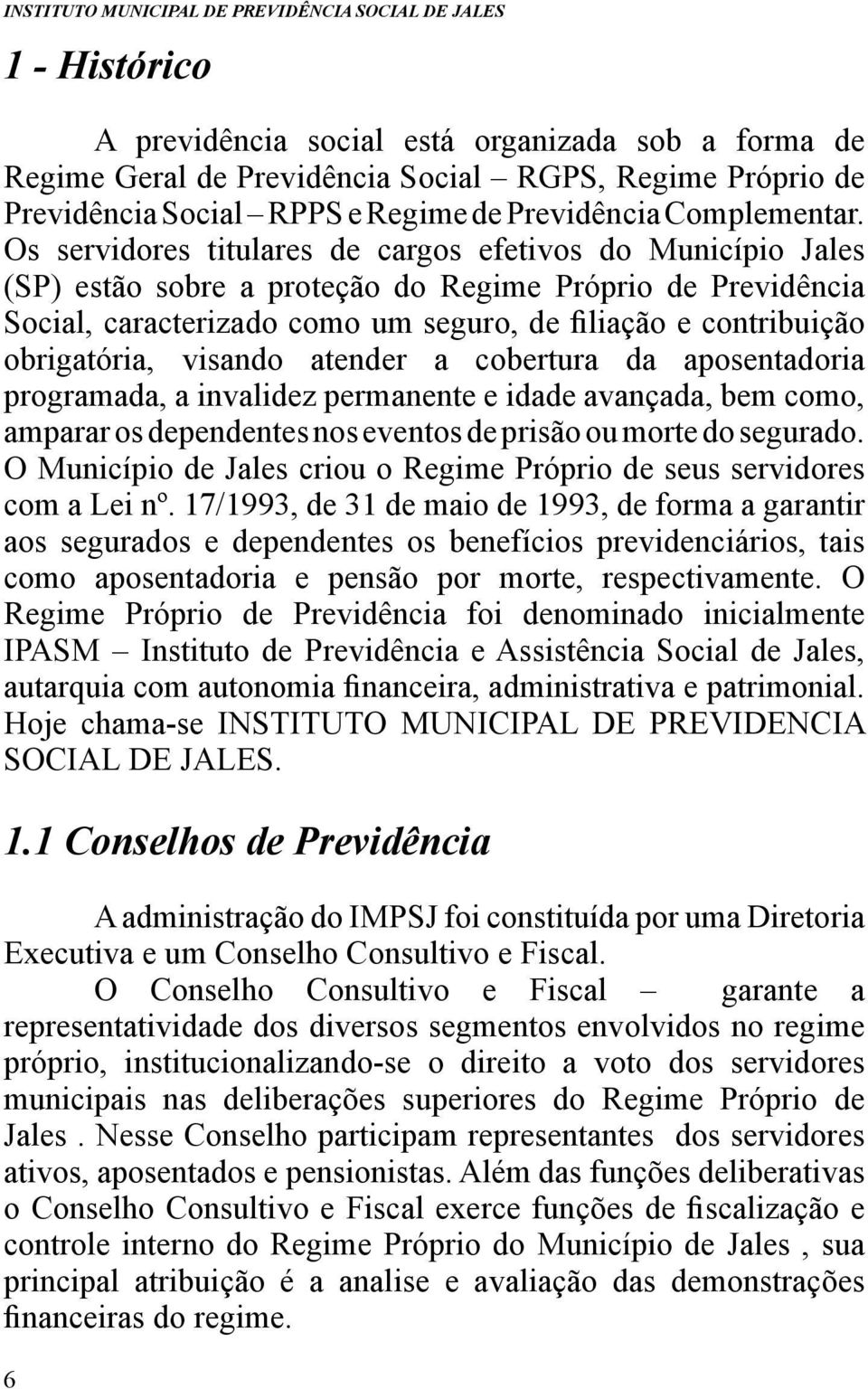 INSTITUTO MUNICIPAL DE PREVIDÊNCIA SOCIAL DE JALES

1 - Histórico

A previdência social está organizada sob a forma de Regime Geral de Previdência Social – RGPS, Regime Próprio de Previdência Social – RPPS e Regime de Previdência Complementar. Os servidores titulares de cargos efetivos do Município Jales (SP) estão sobre a proteção do Regime Próprio de Previdência Social, caracterizado como um seguro, de filiação e contribuição obrigatória, visando atender a cobertura da aposentadoria programada, a invalidez permanente e idade avançada, bem como, amparar os dependentes nos eventos de prisão ou morte do segurado. O Município de Jales criou o Regime Próprio de seus servidores com a Lei nº. 17/1993, de 31 de maio de 1993, de forma a garantir aos segurados e dependentes os benefícios previdenciários, tais como aposentadoria e pensão por morte, respectivamente. O Regime Próprio de Previdência foi denominado inicialmente IPASM – Instituto de Previdência e Assistência Social de Jales, autarquia com autonomia financeira, administrativa e patrimonial. Hoje chama-se INSTITUTO MUNICIPAL DE PREVIDENCIA SOCIAL DE JALES.

1.1 Conselhos de Previdência

A administração do IMPSJ foi constituída por uma Diretoria Executiva e um Conselho Consultivo e Fiscal.

O Conselho Consultivo e Fiscal – garante a representatividade dos diversos segmentos envolvidos no regime próprio, institucionalizando-se o direito a voto dos servidores municipais nas deliberações superiores do Regime Próprio de Jales . Nesse Conselho participam representantes dos servidores ativos, aposentados e pensionistas. Além das funções deliberativas o Conselho Consultivo e Fiscal exerce funções de fiscalização e controle interno do Regime Próprio do Município de Jales , sua principal atribuição é a analise e avaliação das demonstrações financeiras do regime.

6